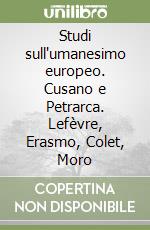 unilibro

Studi sull'umanesimo europeo. Cusano e Petrarca. Lefèvre, Erasmo, Colet, Moro

COPERTINA NON DISPONIBILE